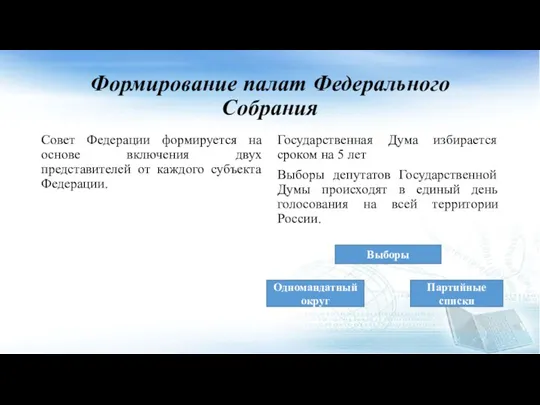 Формирование палат Федерального Собрания

Совет Федерации формируется на основе включения двух представителей от каждого субъекта Федерации.

Государственная Дума избирается сроком на 5 лет

Выборы депутатов Государственной Думы происходят в единый день голосования на всей территории России.

Выборы

Одномандатный округ

Партийные списки